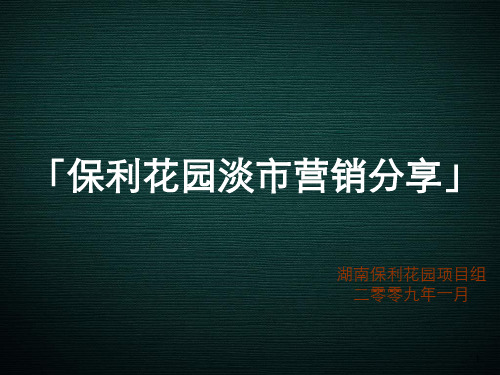 「保利花园淡市营销分享」

湖南保利花园项目组
二零零九年一月